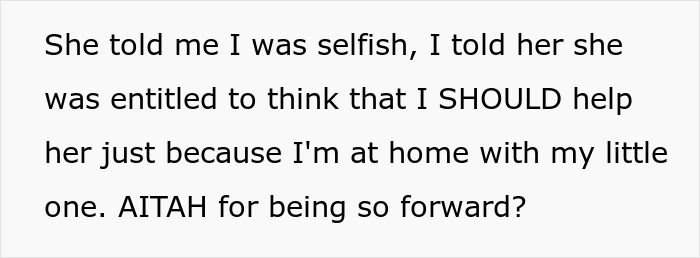 She told me I was selfish, I told her she was entitled to think that I SHOULD help her just because I'm at home with my little one. AITAH for being so forward?